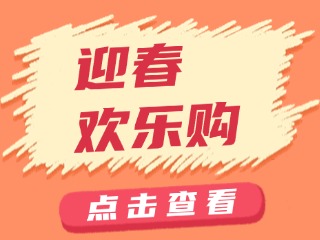 迎春
欢乐购

点击查看